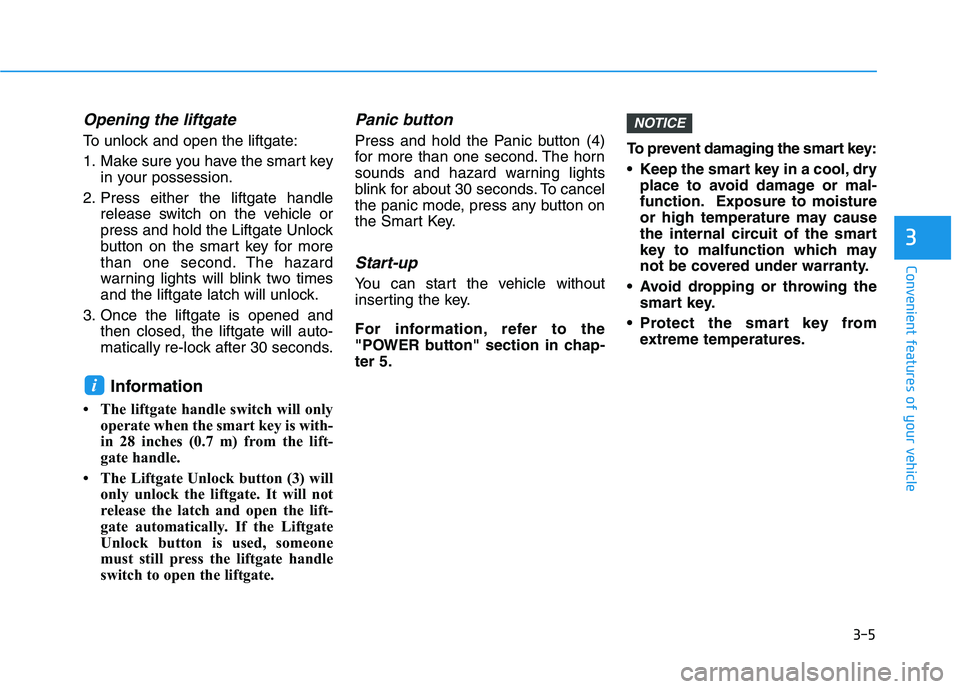 Opening the liftgate

To unlock and open the liftgate:

1. Make sure you have the smart key in your possession.

2. Press either the liftgate handle release switch on the vehicle or press and hold the Liftgate Unlock button on the smart key for more than one second. The hazard warning lights will blink two times and the liftgate latch will unlock.

3. Once the liftgate is opened and then closed, the liftgate will automatically re-lock after 30 seconds.

i Information

• The liftgate handle switch will only operate when the smart key is within 28 inches (0.7 m) from the liftgate handle.

• The Liftgate Unlock button (3) will only unlock the liftgate. It will not release the latch and open the liftgate automatically. If the Liftgate Unlock button is used, someone must still press the liftgate handle switch to open the liftgate.

Panic button

Press and hold the Panic button (4) for more than one second. The horn sounds and hazard warning lights blink for about 30 seconds. To cancel the panic mode, press any button on the Smart Key.

Start-up

You can start the vehicle without inserting the key.

For information, refer to the "POWER button" section in chapter 5.

NOTICE

To prevent damaging the smart key:

• Keep the smart key in a cool, dry place to avoid damage or malfunction. Exposure to moisture or high temperature may cause the internal circuit of the smart key to malfunction which may not be covered under warranty.

• Avoid dropping or throwing the smart key.

• Protect the smart key from extreme temperatures.

3

Convenient features of your vehicle

3-5

carmanualsonline.info